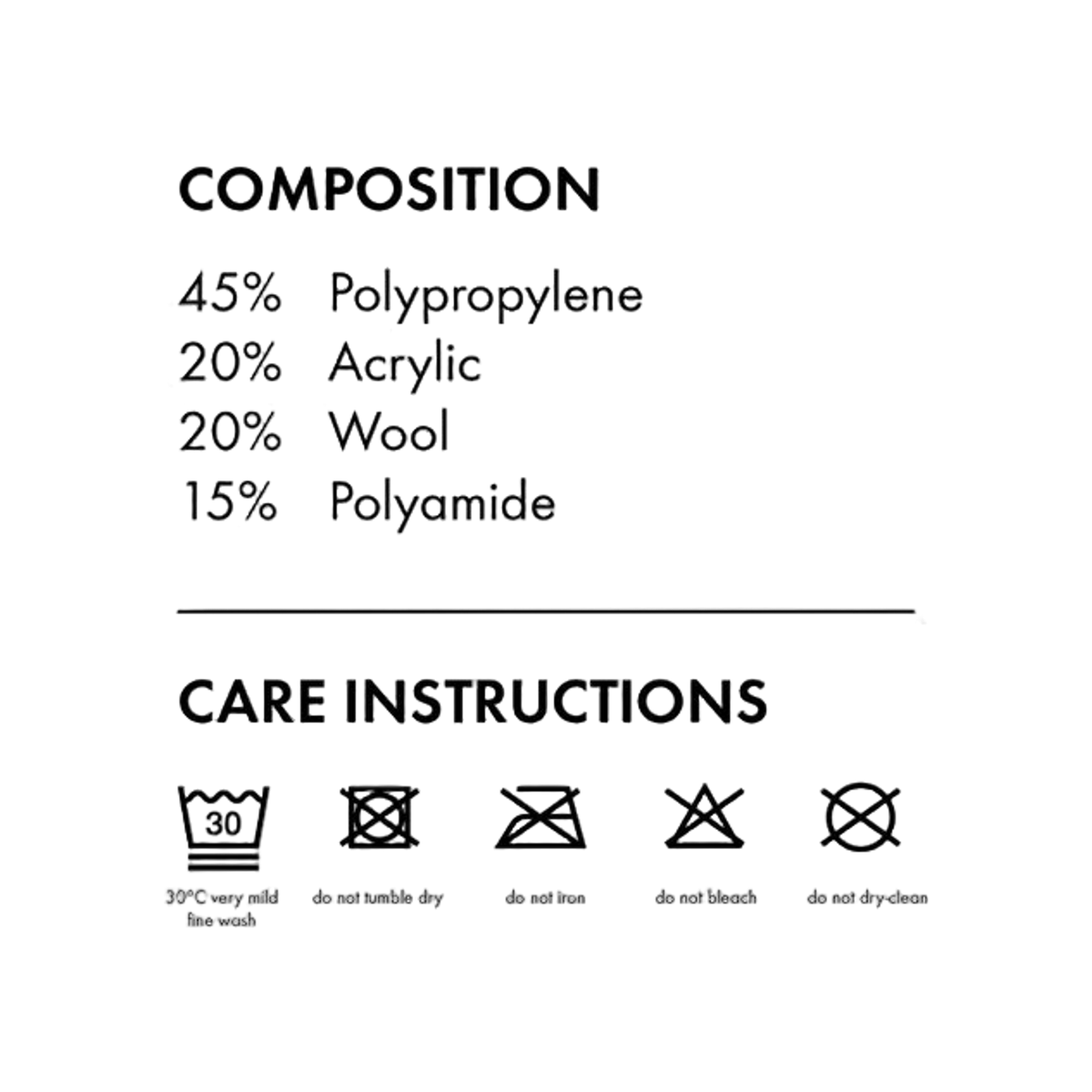 COMPOSITION

45% Polypropylene
20% Acrylic
20% Wool
15% Polyamide

CARE INSTRUCTIONS

30

30°C very mild fine wash

do not tumble dry

do not iron

do not bleach

do not dry-clean